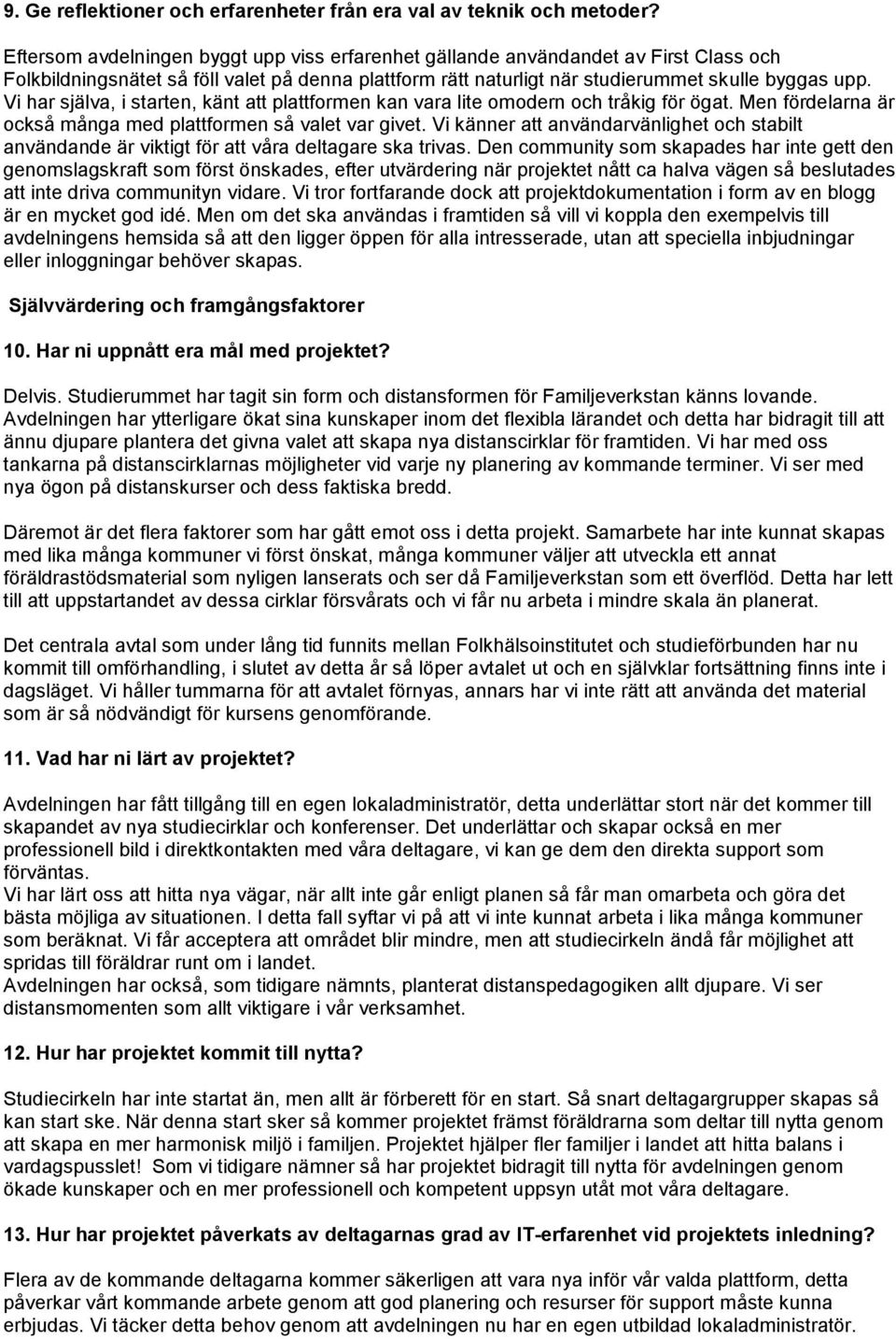 9. Ge reflektioner och erfarenheter från era val av teknik och metoder?

Eftersom avdelningen byggt upp viss erfarenhet gällande användandet av First Class och Folkbildningsnätet så föll valet på denna plattform rätt naturligt när studierummet skulle byggas upp. Vi har själva, i starten, känt att plattformen kan vara lite omodern och tråkig för ögat. Men fördelarna är också många med plattformen så valet var givet. Vi känner att användarvänlighet och stabilt användande är viktigt för att våra deltagare ska trivas. Den community som skapades har inte gett den genomslagskraft som först önskades, efter utvärdering när projektet nått ca halva vägen så beslutades att inte driva communityn vidare. Vi tror fortfarande dock att projektdokumentation i form av en blogg är en mycket god idé. Men om det ska användas i framtiden så vill vi koppla den exempelvis till avdelningens hemsida så att den ligger öppen för alla intresserade, utan att speciella inbjudningar eller inloggningar behöver skapas.

Självvärdering och framgångsfaktorer

10. Har ni uppnått era mål med projektet?

Delvis. Studierummet har tagit sin form och distansformen för Familjeverkstan känns lovande. Avdelningen har ytterligare ökat sina kunskaper inom det flexibla lärandet och detta har bidragit till att ännu djupare plantera det givna valet att skapa nya distanscirklar för framtiden. Vi har med oss tankarna på distanscirklarnas möjligheter vid varje ny planering av kommande terminer. Vi ser med nya ögon på distanskurser och dess faktiska bredd.

Däremot är det flera faktorer som har gått emot oss i detta projekt. Samarbete har inte kunnat skapas med lika många kommuner vi först önskat, många kommuner väljer att utveckla ett annat föräldrastödsmaterial som nyligen lanserats och ser då Familjeverkstan som ett överflöd. Detta har lett till att uppstartandet av dessa cirklar försvårats och vi får nu arbeta i mindre skala än planerat.

Det centrala avtal som under lång tid funnits mellan Folkhälsoinstitutet och studieförbunden har nu kommit till omförhandling, i slutet av detta år så löper avtalet ut och en självklar fortsättning finns inte i dagsläget. Vi håller tummarna för att avtalet förnyas, annars har vi inte rätt att använda det material som är så nödvändigt för kursens genomförande.

11. Vad har ni lärt av projektet?

Avdelningen har fått tillgång till en egen lokaladministratör, detta underlättar stort när det kommer till skapandet av nya studiecirklar och konferenser. Det underlättar och skapar också en mer professionell bild i direktkontakten med våra deltagare, vi kan ge dem den direkta support som förväntas.
Vi har lärt oss att hitta nya vägar, när allt inte går enligt planen så får man omarbeta och göra det bästa möjliga av situationen. I detta fall syftar vi på att vi inte kunnat arbeta i lika många kommuner som beräknat. Vi får acceptera att området blir mindre, men att studiecirkeln ändå får möjlighet att spridas till föräldrar runt om i landet.
Avdelningen har också, som tidigare nämnts, planterat distanspedagogiken allt djupare. Vi ser distansmomenten som allt viktigare i vår verksamhet.

12. Hur har projektet kommit till nytta?

Studiecirkeln har inte startat än, men allt är förberett för en start. Så snart deltagargrupper skapas så kan start ske. När denna start sker så kommer projektet främst föräldrarna som deltar till nytta genom att skapa en mer harmonisk miljö i familjen. Projektet hjälper fler familjer i landet att hitta balans i vardagspusslet! Som vi tidigare nämner så har projektet bidragit till nytta för avdelningen genom ökade kunskaper och en mer professionell och kompetent uppsyn utåt mot våra deltagare.

13. Hur har projektet påverkats av deltagarnas grad av IT-erfarenhet vid projektets inledning?

Flera av de kommande deltagarna kommer säkerligen att vara nya inför vår valda plattform, detta påverkar vårt kommande arbete genom att god planering och resurser för support måste kunna erbjudas. Vi täcker detta behov genom att avdelningen nu har en egen utbildad lokaladministratör.